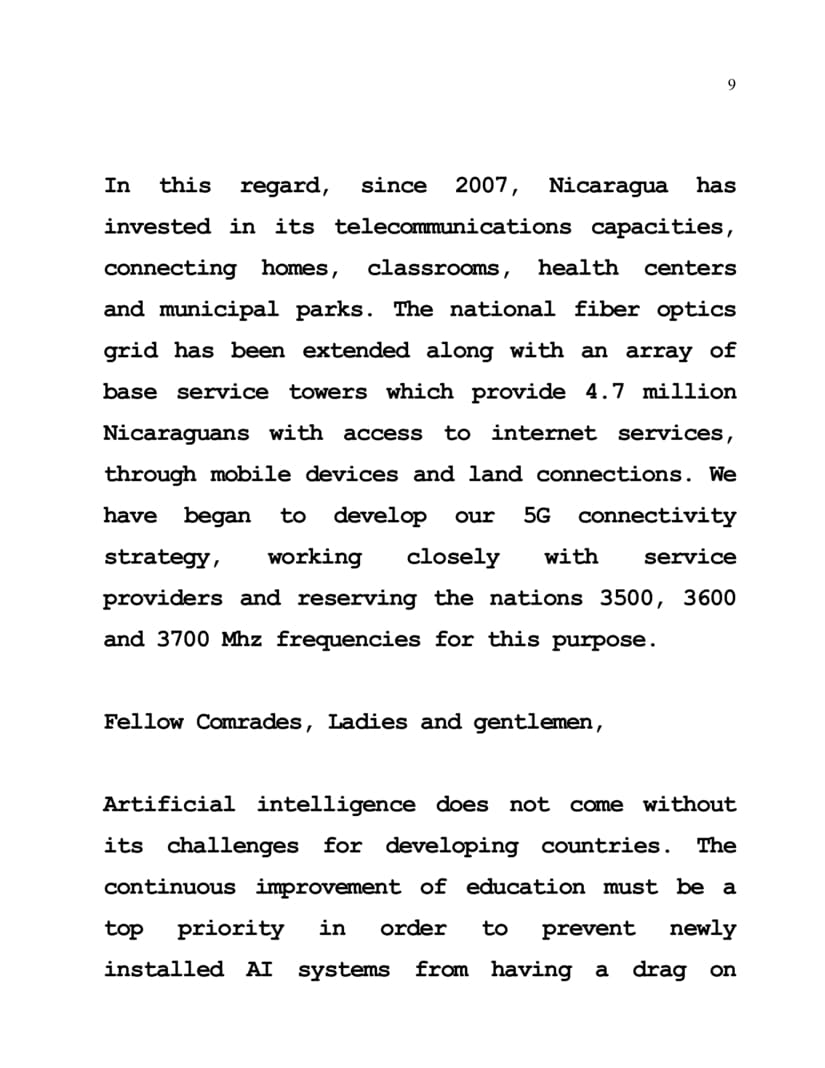 9

In this regard, since 2007, Nicaragua has invested in its telecommunications capacities, connecting homes, classrooms, health centers and municipal parks. The national fiber optics grid has been extended along with an array of base service towers which provide 4.7 million Nicaraguans with access to internet services, through mobile devices and land connections. We have began to develop our 5G connectivity strategy, working closely with service providers and reserving the nations 3500, 3600 and 3700 Mhz frequencies for this purpose.

Fellow Comrades, Ladies and gentlemen,

Artificial intelligence does not come without its challenges for developing countries. The continuous improvement of education must be a top priority in order to prevent newly installed AI systems from having a drag on